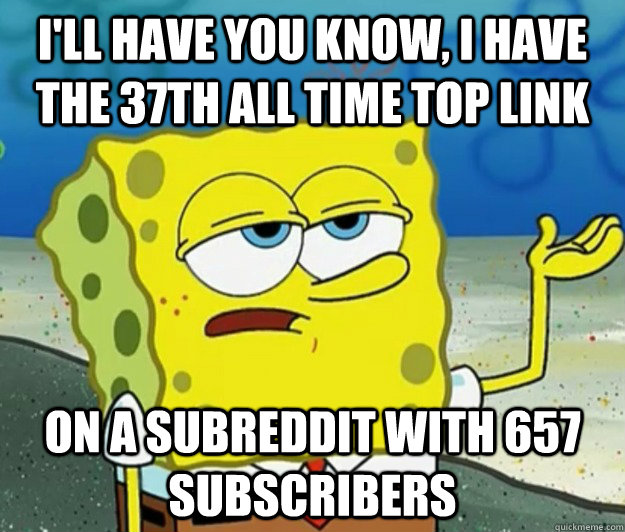 I'LL HAVE YOU KNOW, I HAVE THE 37TH ALL TIME TOP LINK

ON A SUBREDDIT WITH 657 SUBSCRIBERS

quickmeme.com